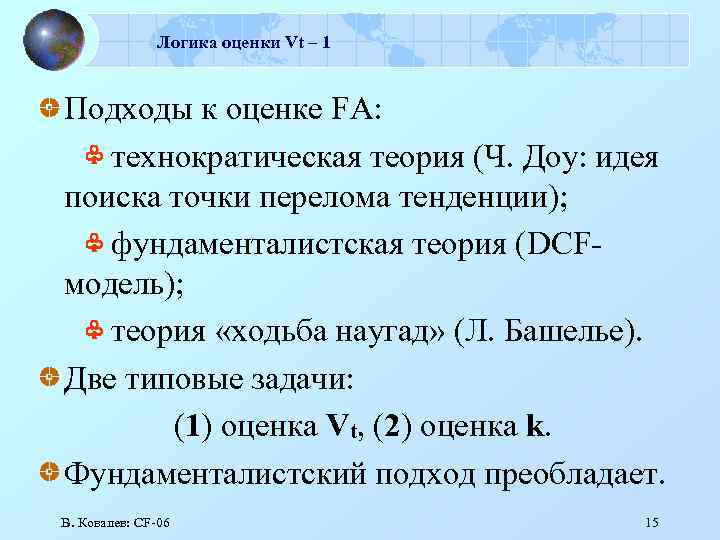 Логика оценки Vt – 1

Подходы к оценке FA:

технократическая теория (Ч. Доу: идея поиска точки перелома тенденции);

фундаменталистская теория (DCF-модель);

теория «ходьба наугад» (Л. Башелье).

Две типовые задачи:

(1) оценка $V_t$, (2) оценка k.

Фундаменталистский подход преобладает.

В. Ковалев: CF-06

15